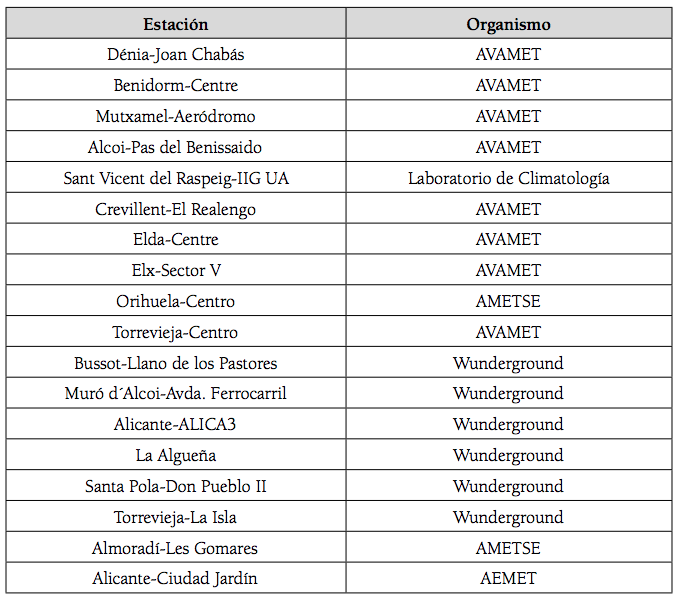 | Estación | Organismo |
|---|---|
| Dénia-Joan Chabás | AVAMET |
| Benidorm-Centre | AVAMET |
| Mutxamel-Aeródromo | AVAMET |
| Alcoi-Pas del Benissaido | AVAMET |
| Sant Vicent del Raspeig-IIG UA | Laboratorio de Climatología |
| Crevillent-El Realengo | AVAMET |
| Elda-Centre | AVAMET |
| Elx-Sector V | AVAMET |
| Orihuela-Centro | AMETSE |
| Torrevieja-Centro | AVAMET |
| Bussot-Llano de los Pastores | Wunderground |
| Muró d´Alcoi-Avda. Ferrocarril | Wunderground |
| Alicante-ALICA3 | Wunderground |
| La Algueña | Wunderground |
| Santa Pola-Don Pueblo II | Wunderground |
| Torrevieja-La Isla | Wunderground |
| Almoradí-Les Gomares | AMETSE |
| Alicante-Ciudad Jardín | AEMET |